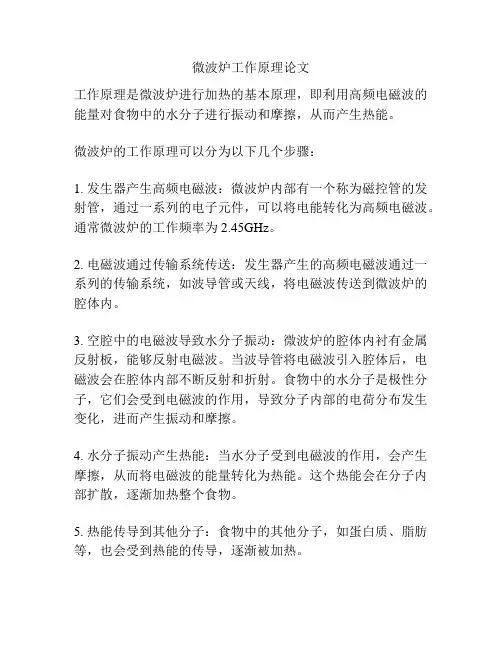 微波炉工作原理论文

工作原理是微波炉进行加热的基本原理，即利用高频电磁波的能量对食物中的水分子进行振动和摩擦，从而产生热能。

微波炉的工作原理可以分为以下几个步骤：

1. 发生器产生高频电磁波：微波炉内部有一个称为磁控管的发射管，通过一系列的电子元件，可以将电能转化为高频电磁波。通常微波炉的工作频率为 2.45GHz。

2. 电磁波通过传输系统传送：发生器产生的高频电磁波通过一系列的传输系统，如波导管或天线，将电磁波传送到微波炉的腔体内。

3. 空腔中的电磁波导致水分子振动：微波炉的腔体内衬有金属反射板，能够反射电磁波。当波导管将电磁波引入腔体后，电磁波会在腔体内部不断反射和折射。食物中的水分子是极性分子，它们会受到电磁波的作用，导致分子内部的电荷分布发生变化，进而产生振动和摩擦。

4. 水分子振动产生热能：当水分子受到电磁波的作用，会产生摩擦，从而将电磁波的能量转化为热能。这个热能会在分子内部扩散，逐渐加热整个食物。

5. 热能传导到其他分子：食物中的其他分子，如蛋白质、脂肪等，也会受到热能的传导，逐渐被加热。